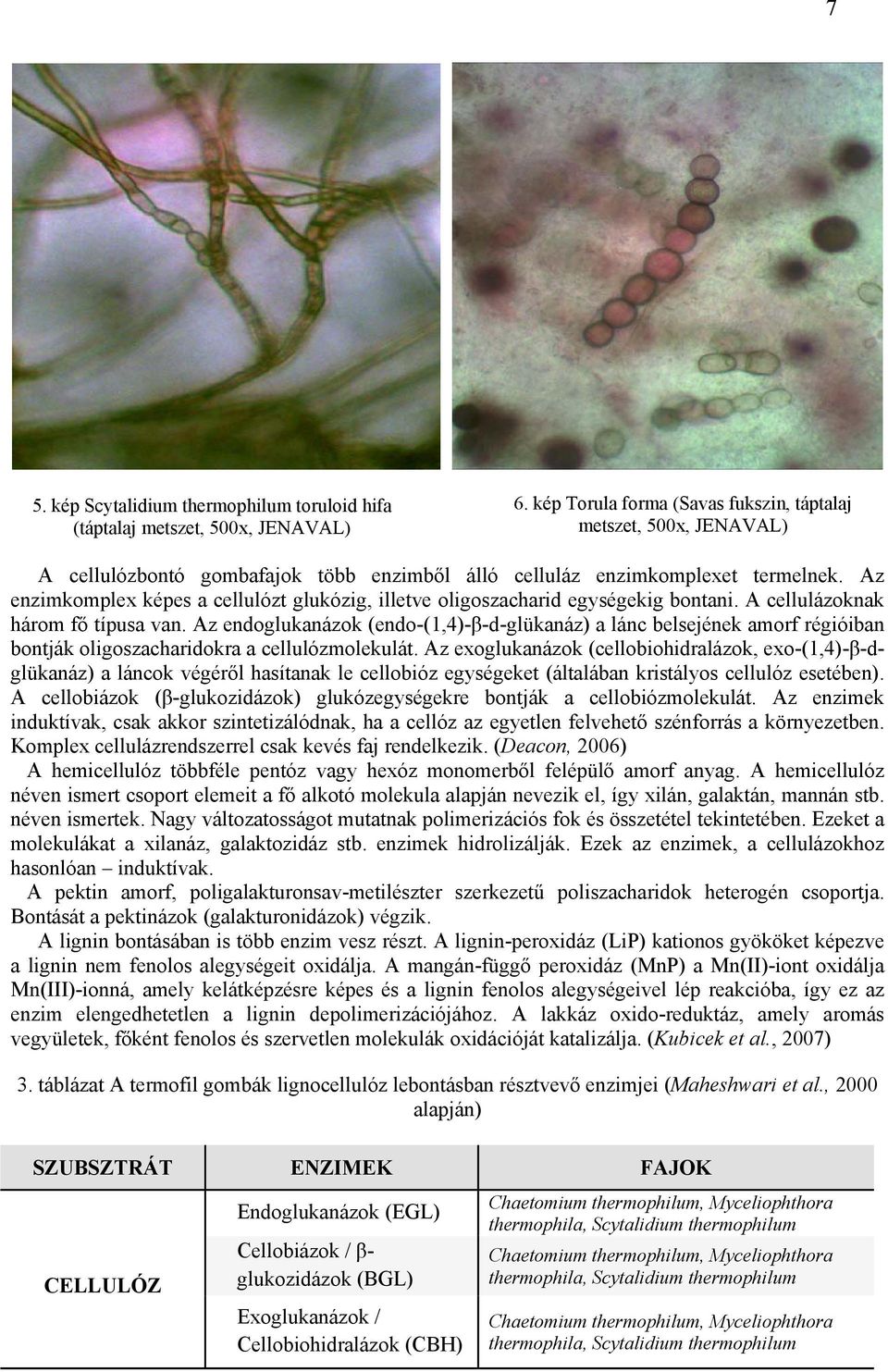 7

5. kép Scytalidium thermophilum toruloid hifa (táptalaj metszet, 500x, JENAVAL)

6. kép Torula forma (Savas fukszin, táptalaj metszet, 500x, JENAVAL)

A cellulózbontó gombafajok több enzimből álló celluláz enzimkomplexet termelnek. Az enzimkomplex képes a cellulózt glukózig, illetve oligoszacharid egységekig bontani. A cellulázoknak három fő típusa van. Az endoglukanázok (endo-(1,4)-β-d-glükanáz) a lánc belsejének amorf régióiban bontják oligoszacharidokra a cellulózmolekulát. Az exoglukanázok (cellobiohidralázok, exo-(1,4)-β-d-glükanáz) a láncok végéről hasítanak le cellobióz egységeket (általában kristályos cellulóz esetében). A cellobiázok (β-glukozidázok) glukózegységekre bontják a cellobiózmolekulát. Az enzimek induktívak, csak akkor szintetizálódnak, ha a cellóz az egyetlen felvehető szénforrás a környezetben. Komplex cellulázrendszerrel csak kevés faj rendelkezik. (Deacon, 2006)

A hemicellulóz többféle pentóz vagy hexóz monomerből felépülő amorf anyag. A hemicellulóz néven ismert csoport elemeit a fő alkotó molekula alapján nevezik el, így xilán, galaktán, mannán stb. néven ismertek. Nagy változatosságot mutatnak polimerizációs fok és összetétel tekintetében. Ezeket a molekulákat a xilanáz, galaktozidáz stb. enzimek hidrolizálják. Ezek az enzimek, a cellulázokhoz hasonlóan – induktívak.

A pektin amorf, poligalakturonsav-metilészter szerkezetű poliszacharidok heterogén csoportja. Bontását a pektinázok (galakturonidázok) végzik.

A lignin bontásában is több enzim vesz részt. A lignin-peroxidáz (LiP) kationos gyököket képezve a lignin nem fenolos alegységeit oxidálja. A mangán-függő peroxidáz (MnP) a Mn(II)-iont oxidálja Mn(III)-ionná, amely kelátképzésre képes és a lignin fenolos alegységeivel lép reakcióba, így ez az enzim elengedhetetlen a lignin depolimerizációjához. A lakkáz oxido-reduktáz, amely aromás vegyületek, főként fenolos és szervetlen molekulák oxidációját katalizálja. (Kubicek et al., 2007)

3. táblázat A termofil gombák lignocellulóz lebontásban résztvevő enzimjei (Maheshwari et al., 2000 alapján)

| SZUBSZTRÁT | ENZIMEK | FAJOK |
|---|---|---|
| CELLULÓZ | Endoglukanázok (EGL) | Chaetomium thermophilum, Myceliophthora thermophila, Scytalidium thermophilum |
| | Cellobiázok / β-glukozidázok (BGL) | Chaetomium thermophilum, Myceliophthora thermophila, Scytalidium thermophilum |
| | Exoglukanázok / Cellobiohidralázok (CBH) | Chaetomium thermophilum, Myceliophthora thermophila, Scytalidium thermophilum |